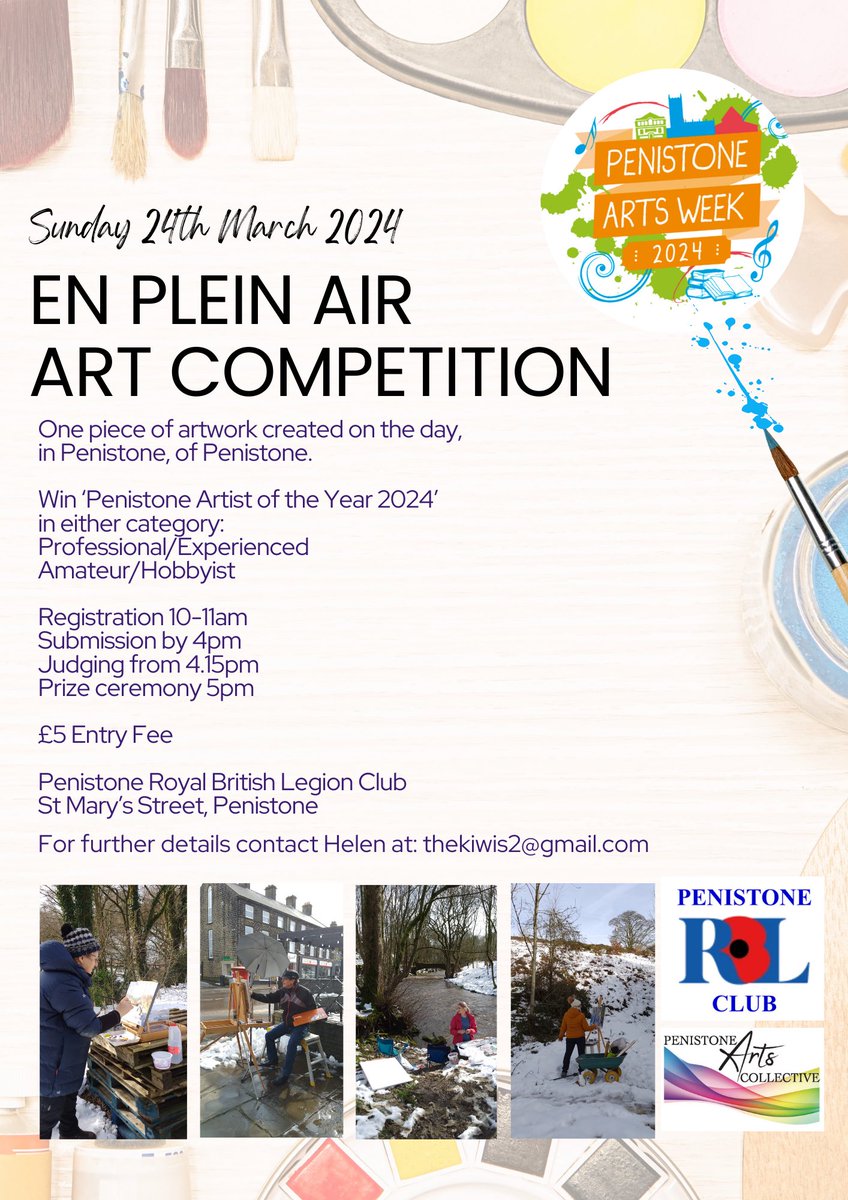 PENISTONE
ARTS WEEK
2024

Sunday 24th March 2024

EN PLEIN AIR
ART COMPETITION

One piece of artwork created on the day, in Penistone, of Penistone.

Win 'Penistone Artist of the Year 2024' in either category:
Professional/Experienced
Amateur/Hobbyist

Registration 10-11am
Submission by 4pm
Judging from 4.15pm
Prize ceremony 5pm

£5 Entry Fee

Penistone Royal British Legion Club
St Mary's Street, Penistone

For further details contact Helen at: thekiwis2@gmail.com

PENISTONE
RBL
CLUB

PENISTONE
Arts
COLLECTIVE